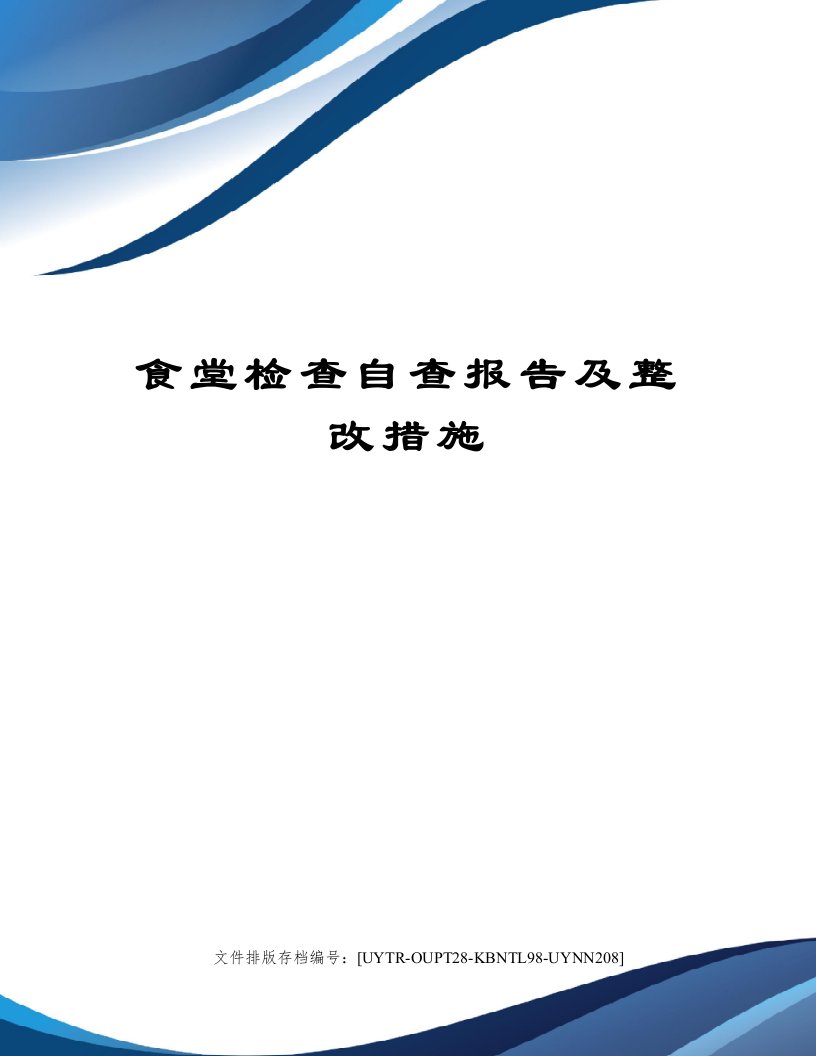 食堂检查自查报告及整改措施

文件排版存档编号：[UYTR-OUPT28-KBNTL98-UYNN208]